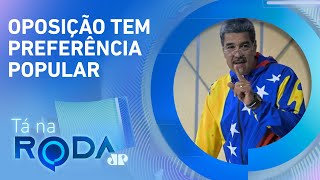 OPOSIÇÃO TEM PREFERÊNCIA POPULAR

Tá na
RODA
JP